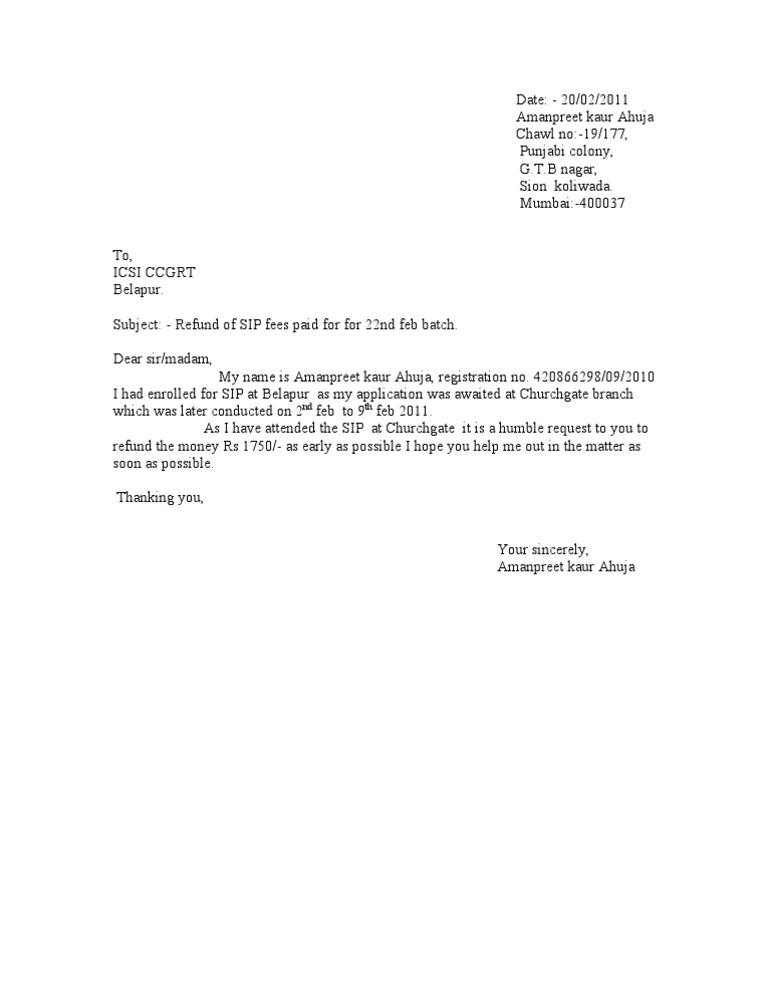 Date: - 20/02/2011
Amanpreet kaur Ahuja
Chawl no:-19/177,
Punjabi colony,
G.T.B nagar,
Sion koliwada.
Mumbai:-400037

To,
ICSI CCGRT
Belapur.

Subject: - Refund of SIP fees paid for for 22nd feb batch.

Dear sir/madam,

My name is Amanpreet kaur Ahuja, registration no. 420866298/09/2010 I had enrolled for SIP at Belapur as my application was awaited at Churchgate branch which was later conducted on 2$^{nd}$ feb to 9$^{th}$ feb 2011.

As I have attended the SIP at Churchgate it is a humble request to you to refund the money Rs 1750/- as early as possible I hope you help me out in the matter as soon as possible.

Thanking you,

Your sincerely,
Amanpreet kaur Ahuja